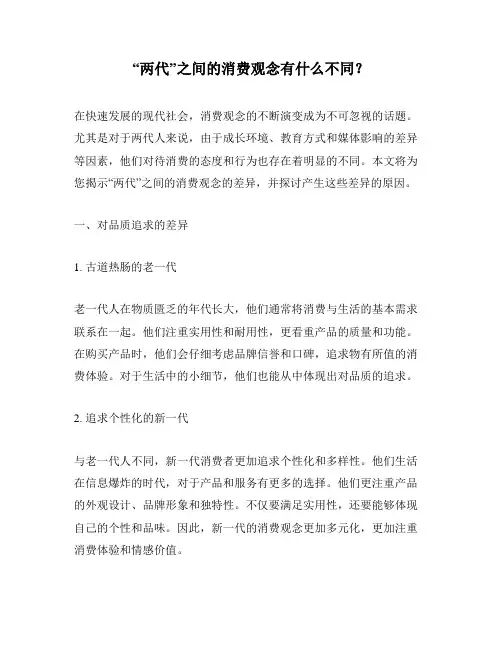 “两代”之间的消费观念有什么不同？

在快速发展的现代社会，消费观念的不断演变成为不可忽视的话题。尤其是对于两代人来说，由于成长环境、教育方式和媒体影响的差异等因素，他们对待消费的态度和行为也存在着明显的不同。本文将为您揭示“两代”之间的消费观念的差异，并探讨产生这些差异的原因。

一、对品质追求的差异

1. 古道热肠的老一代

老一代人在物质匮乏的年代长大，他们通常将消费与生活的基本需求联系在一起。他们注重实用性和耐用性，更看重产品的质量和功能。在购买产品时，他们会仔细考虑品牌信誉和口碑，追求物有所值的消费体验。对于生活中的小细节，他们也能从中体现出对品质的追求。

2. 追求个性化的新一代

与老一代人不同，新一代消费者更加追求个性化和多样性。他们生活在信息爆炸的时代，对于产品和服务有更多的选择。他们更注重产品的外观设计、品牌形象和独特性。不仅要满足实用性，还要能够体现自己的个性和品味。因此，新一代的消费观念更加多元化，更加注重消费体验和情感价值。